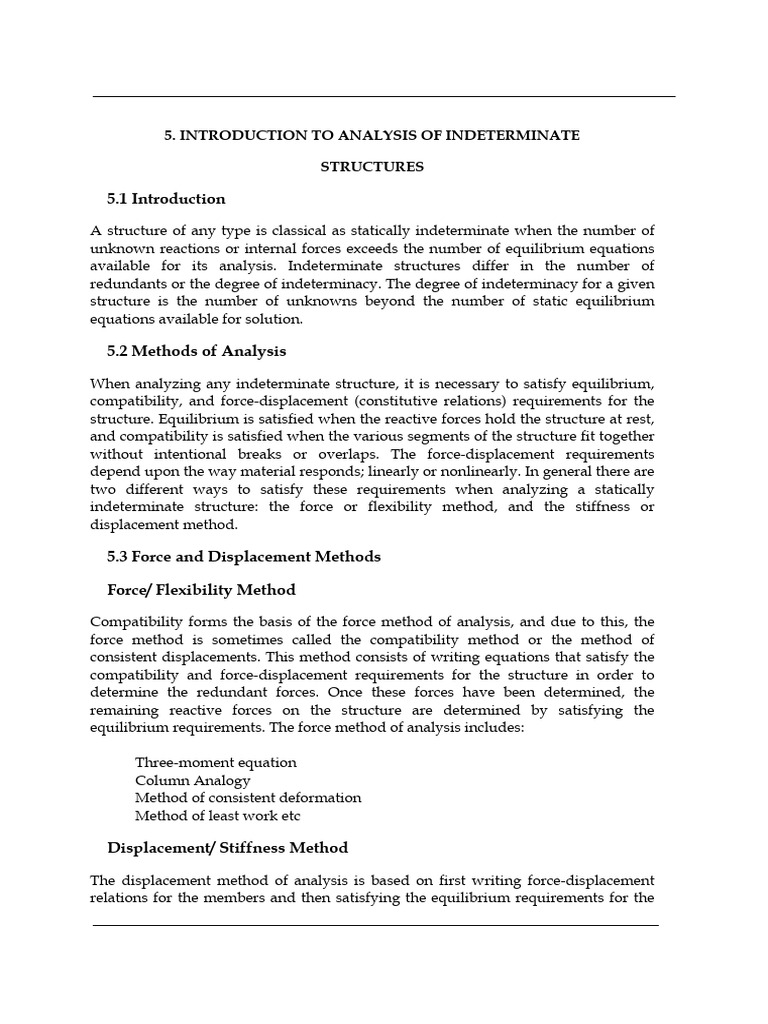 5. INTRODUCTION TO ANALYSIS OF INDETERMINATE STRUCTURES

5.1 Introduction

A structure of any type is classical as statically indeterminate when the number of unknown reactions or internal forces exceeds the number of equilibrium equations available for its analysis. Indeterminate structures differ in the number of redundants or the degree of indeterminacy. The degree of indeterminacy for a given structure is the number of unknowns beyond the number of static equilibrium equations available for solution.

5.2 Methods of Analysis

When analyzing any indeterminate structure, it is necessary to satisfy equilibrium, compatibility, and force-displacement (constitutive relations) requirements for the structure. Equilibrium is satisfied when the reactive forces hold the structure at rest, and compatibility is satisfied when the various segments of the structure fit together without intentional breaks or overlaps. The force-displacement requirements depend upon the way material responds; linearly or nonlinearly. In general there are two different ways to satisfy these requirements when analyzing a statically indeterminate structure: the force or flexibility method, and the stiffness or displacement method.

5.3 Force and Displacement Methods

Force/ Flexibility Method

Compatibility forms the basis of the force method of analysis, and due to this, the force method is sometimes called the compatibility method or the method of consistent displacements. This method consists of writing equations that satisfy the compatibility and force-displacement requirements for the structure in order to determine the redundant forces. Once these forces have been determined, the remaining reactive forces on the structure are determined by satisfying the equilibrium requirements. The force method of analysis includes:

Three-moment equation
Column Analogy
Method of consistent deformation
Method of least work etc

Displacement/ Stiffness Method

The displacement method of analysis is based on first writing force-displacement relations for the members and then satisfying the equilibrium requirements for the